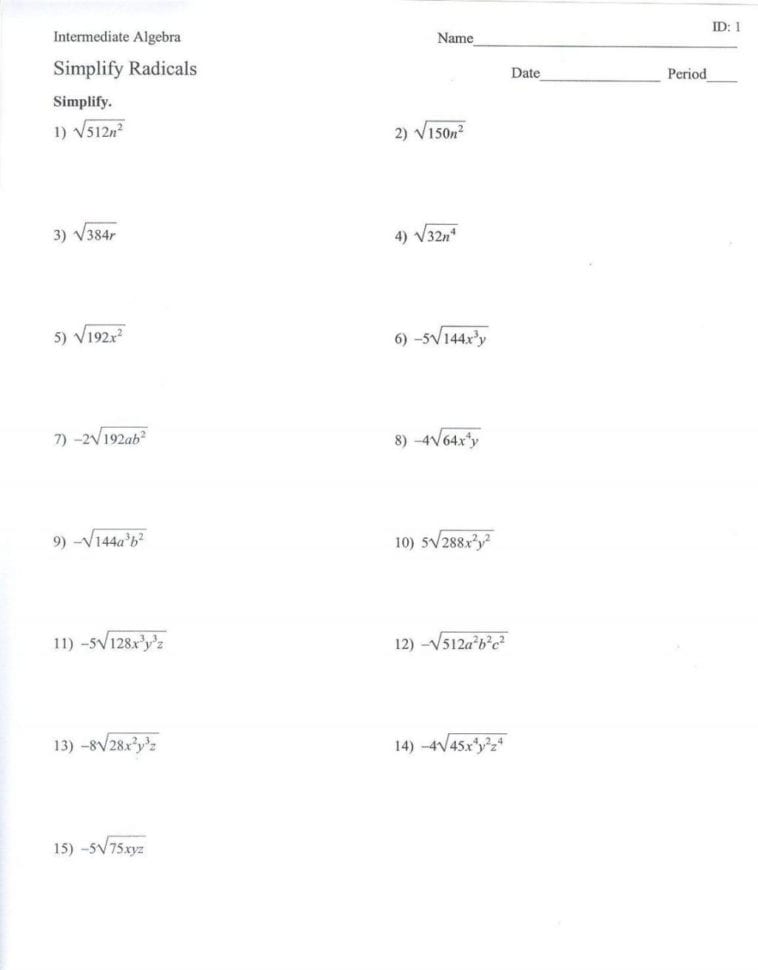 ID: 1

Intermediate Algebra

Name____

Simplify Radicals

Date____ Period____

Simplify.

1) $\sqrt{512n^2}$

2) $\sqrt{150n^2}$

3) $\sqrt{384r}$

4) $\sqrt{32n^4}$

5) $\sqrt{192x^2}$

6) $-5\sqrt{144x^3y}$

7) $-2\sqrt{192ab^2}$

8) $-4\sqrt{64x^4y}$

9) $-\sqrt{144a^3b^2}$

10) $5\sqrt{288x^2y^2}$

11) $-5\sqrt{128x^3y^3z}$

12) $-\sqrt{512a^2b^2c^2}$

13) $-8\sqrt{28x^2y^3z}$

14) $-4\sqrt{45x^4y^2z^4}$

15) $-5\sqrt{75xyz}$